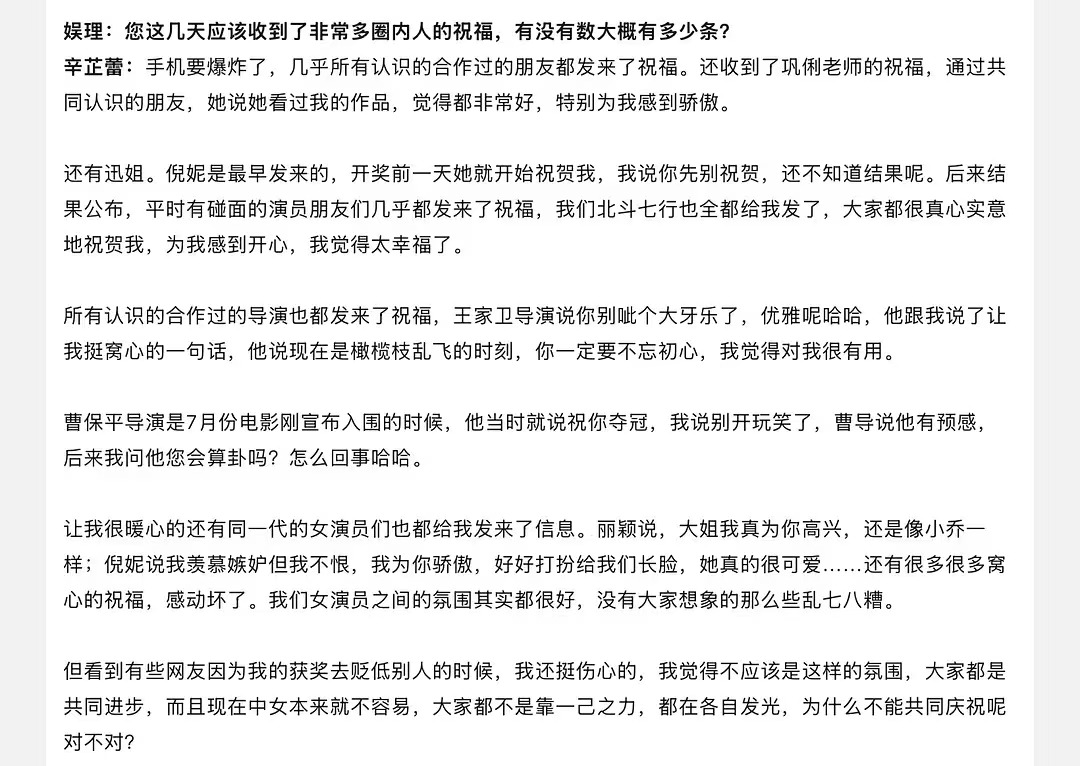 娱理：您这几天应该收到了非常多圈内人的祝福，有没有数大概有多少条？
辛芷蕾：手机要爆炸了，几乎所有认识的合作过的朋友都发来了祝福。还收到了巩俐老师的祝福，通过共同认识的朋友，她说她看过我的作品，觉得都非常好，特别为我感到骄傲。

还有迅姐。倪妮是最早发来的，开奖前一天她就开始祝贺我，我说你先别祝贺，还不知道结果呢。后来结果公布，平时有碰面的演员朋友们几乎都发来了祝福，我们北斗七行也全都给我发了，大家都很真心实意地祝贺我，为我感到开心，我觉得太幸福了。

所有认识的合作过的导演也都发来了祝福，王家卫导演说你别呲个大牙乐了，优雅呢哈哈，他跟我说了让我挺窝心的一句话，他说现在是橄榄枝乱飞的时刻，你一定要不忘初心，我觉得对我很有用。

曹保平导演是7月份电影刚宣布入围的时候，他当时就说祝你夺冠，我说别开玩笑了，曹导说他有预感，后来我问他您会算卦吗？怎么回事哈哈。

让我很暖心的还有同一代的女演员们也都给我发来了信息。丽颖说，大姐我真为你高兴，还是像小乔一样；倪妮说我羡慕嫉妒但我不恨，我为你骄傲，好好打扮给我们长脸，她真的很可爱……还有很多很多窝心的祝福，感动坏了。我们女演员之间的氛围其实都很好，没有大家想象的那么些乱七八糟。

但看到有些网友因为我的获奖去贬低别人的时候，我还挺伤心的，我觉得不应该是这样的氛围，大家都是共同进步，而且现在中女本来就不容易，大家都不是靠一己之力，都在各自发光，为什么不能共同庆祝呢对不对？